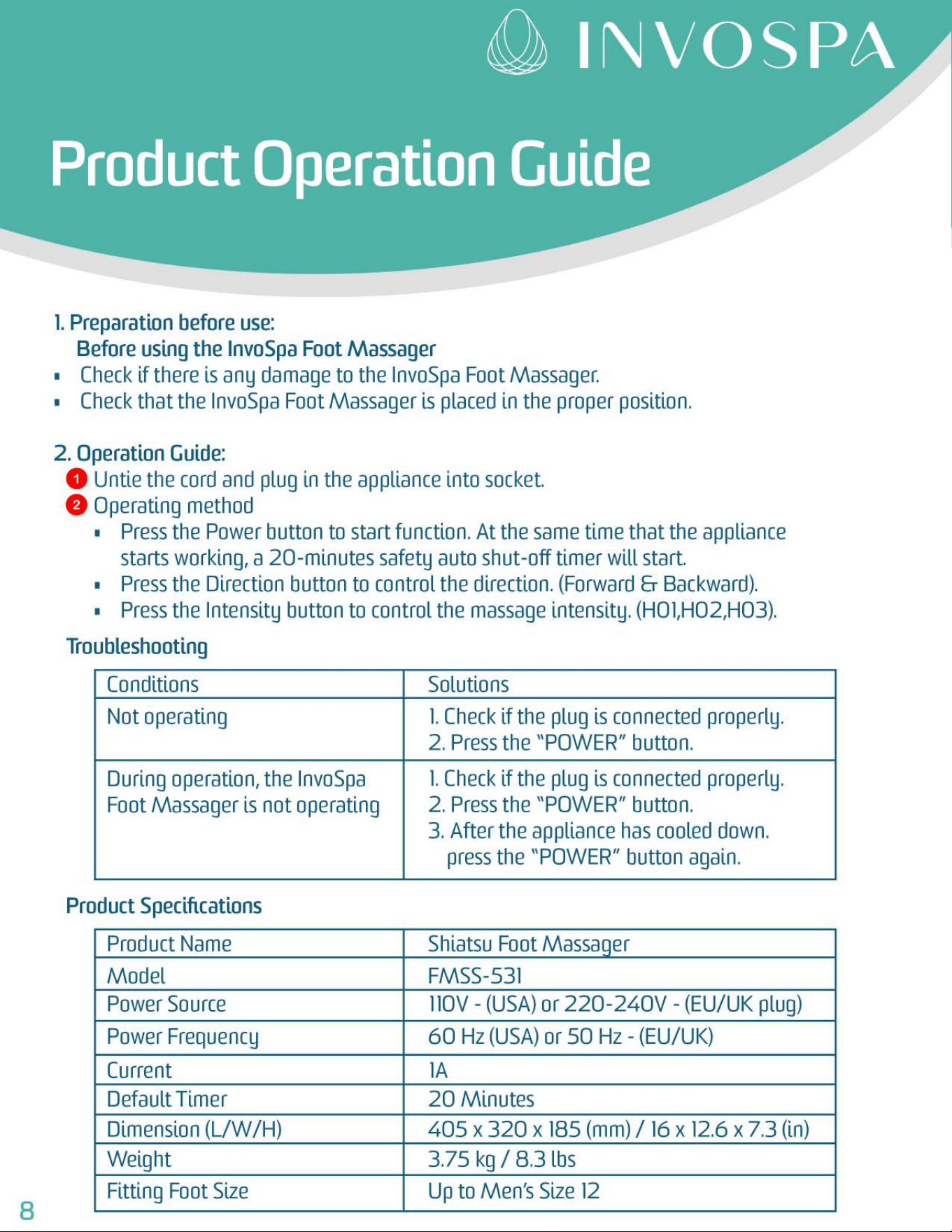 INVOSPA

Product Operation Guide

1. Preparation before use:
Before using the InvoSpa Foot Massager
• Check if there is any damage to the InvoSpa Foot Massager.
• Check that the InvoSpa Foot Massager is placed in the proper position.

2. Operation Guide:
1 Untie the cord and plug in the appliance into socket.
2 Operating method
• Press the Power button to start function. At the same time that the appliance starts working, a 20-minutes safety auto shut-off timer will start.
• Press the Direction button to control the direction. (Forward & Backward).
• Press the Intensity button to control the massage intensity. (H01,H02,H03).

Troubleshooting

| Conditions | Solutions |
|---|---|
| Not operating | 1. Check if the plug is connected properly. 2. Press the "POWER" button. |
| During operation, the InvoSpa Foot Massager is not operating | 1. Check if the plug is connected properly. 2. Press the "POWER" button. 3. After the appliance has cooled down. press the "POWER" button again. |

Product Specifications

| Product Name | Shiatsu Foot Massager |
|---|---|
| Model | FMSS-531 |
| Power Source | 110V - (USA) or 220-240V - (EU/UK plug) |
| Power Frequency | 60 Hz (USA) or 50 Hz - (EU/UK) |
| Current | 1A |
| Default Timer | 20 Minutes |
| Dimension (L/W/H) | 405 x 320 x 185 (mm) / 16 x 12.6 x 7.3 (in) |
| Weight | 3.75 kg / 8.3 lbs |
| Fitting Foot Size | Up to Men's Size 12 |

8